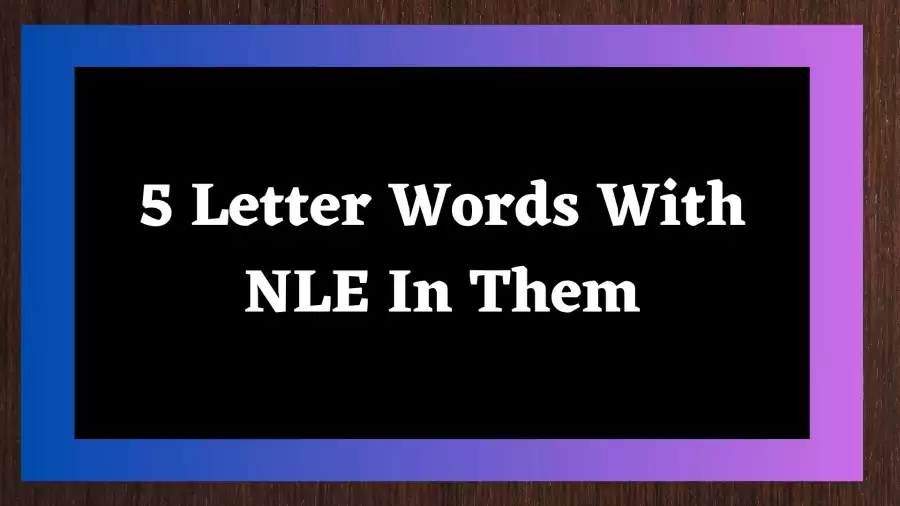 5 Letter Words With NLE In Them